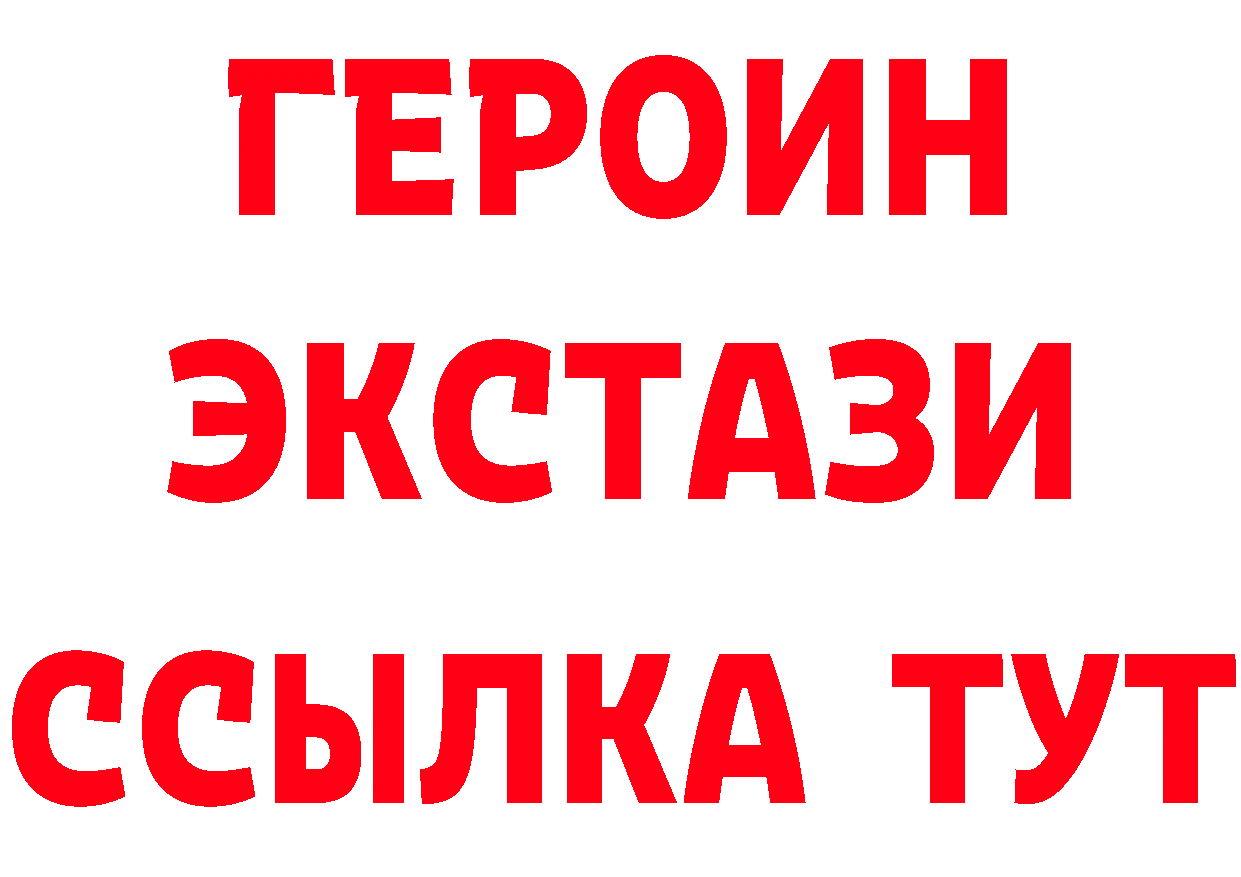 ГЕРОИН
ЭКСТАЗИ
ССЫЛКА ТУТ